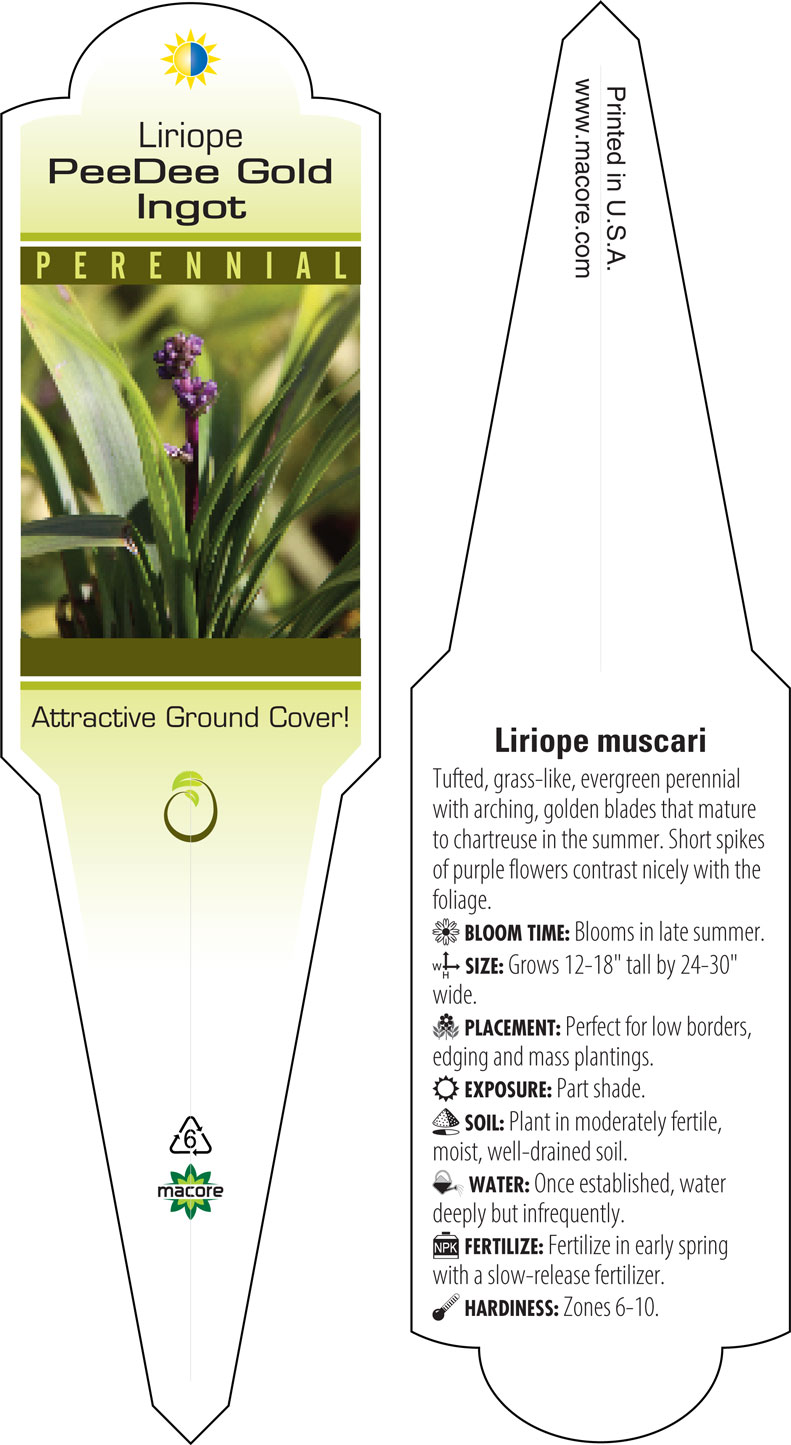 Liriope
PeeDee Gold Ingot

PERENNIAL

Attractive Ground Cover!

6

macore

Printed in U.S.A.
www.macore.com

Liriope muscari

Tufted, grass-like, evergreen perennial with arching, golden blades that mature to chartreuse in the summer. Short spikes of purple flowers contrast nicely with the foliage.

BLOOM TIME: Blooms in late summer.

W H SIZE: Grows 12-18" tall by 24-30" wide.

PLACEMENT: Perfect for low borders, edging and mass plantings.

EXPOSURE: Part shade.

SOIL: Plant in moderately fertile, moist, well-drained soil.

WATER: Once established, water deeply but infrequently.

NPK FERTILIZE: Fertilize in early spring with a slow-release fertilizer.

HARDINESS: Zones 6-10.